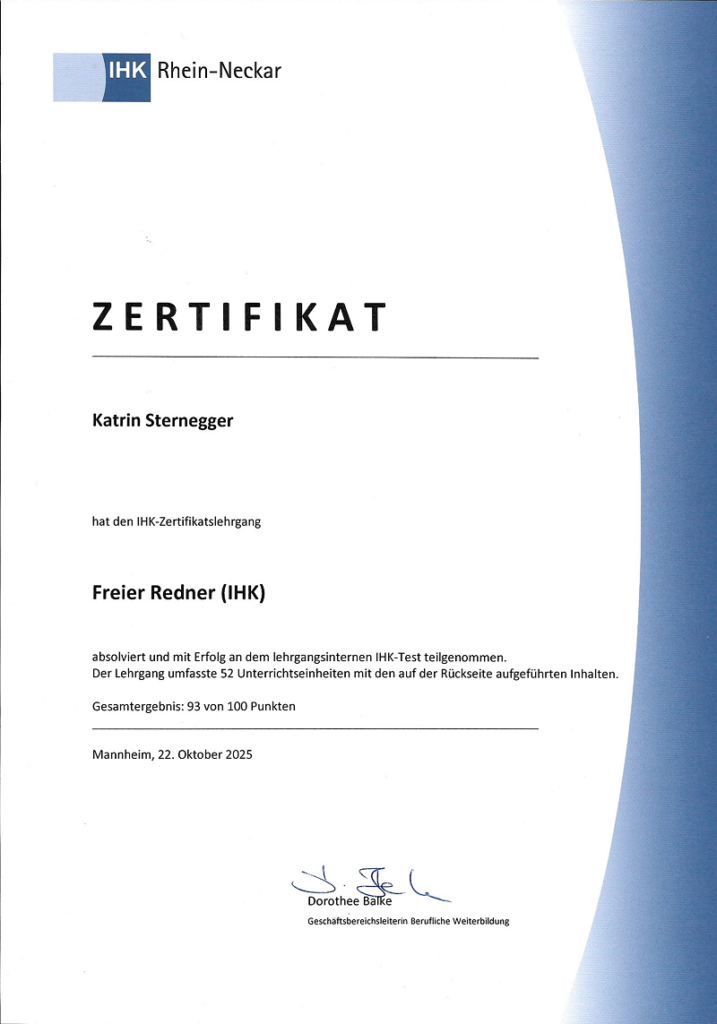 IHK Rhein-Neckar

ZERTIFIKAT

Katrin Sternegger

hat den IHK-Zertifikatslehrgang

Freier Redner (IHK)

absolviert und mit Erfolg an dem lehrgangsinternen IHK-Test teilgenommen.
Der Lehrgang umfasste 52 Unterrichtseinheiten mit den auf der Rückseite aufgeführten Inhalten.

Gesamtergebnis: 93 von 100 Punkten

Mannheim, 22. Oktober 2025

Dorothee Balke
Geschäftsbereichsleiterin Berufliche Weiterbildung